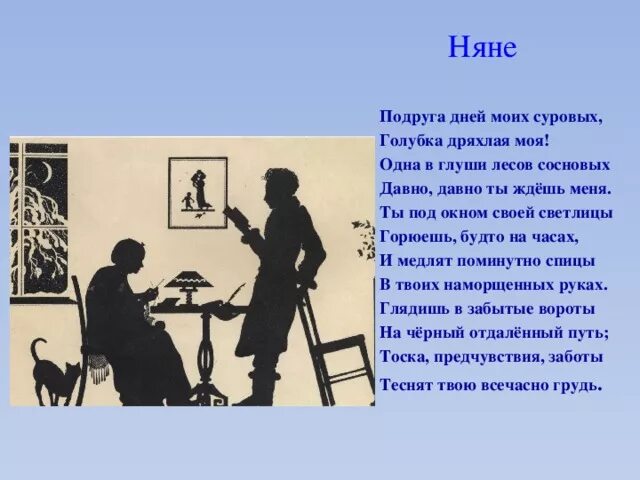 Няне

Подруга дней моих суровых,
Голубка дряхлая моя!
Одна в глуши лесов сосновых
Давно, давно ты ждёшь меня.
Ты под окном своей светлицы
Горюешь, будто на часах,
И медлят поминутно спицы
В твоих наморщенных руках.
Глядишь в забытые вороты
На чёрный отдалённый путь;
Тоска, предчувствия, заботы
Теснят твою всечасно грудь.